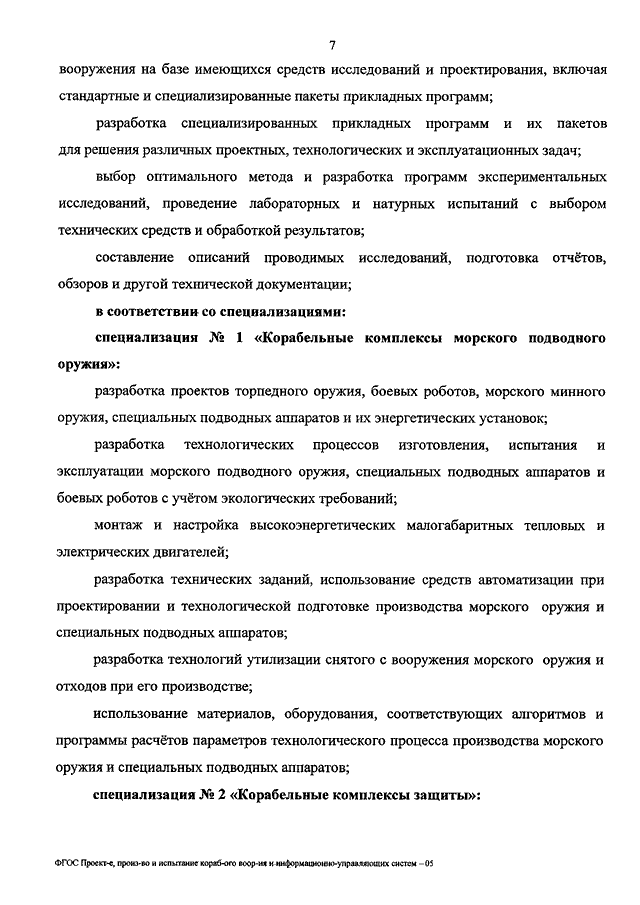 7

вооружения на базе имеющихся средств исследований и проектирования, включая стандартные и специализированные пакеты прикладных программ;

разработка специализированных прикладных программ и их пакетов для решения различных проектных, технологических и эксплуатационных задач;

выбор оптимального метода и разработка программ экспериментальных исследований, проведение лабораторных и натурных испытаний с выбором технических средств и обработкой результатов;

составление описаний проводимых исследований, подготовка отчётов, обзоров и другой технической документации;

в соответствии со специализациями:

специализация № 1 «Корабельные комплексы морского подводного оружия»:

разработка проектов торпедного оружия, боевых роботов, морского минного оружия, специальных подводных аппаратов и их энергетических установок;

разработка технологических процессов изготовления, испытания и эксплуатации морского подводного оружия, специальных подводных аппаратов и боевых роботов с учётом экологических требований;

монтаж и настройка высокоэнергетических малогабаритных тепловых и электрических двигателей;

разработка технических заданий, использование средств автоматизации при проектировании и технологической подготовке производства морского оружия и специальных подводных аппаратов;

разработка технологий утилизации снятого с вооружения морского оружия и отходов при его производстве;

использование материалов, оборудования, соответствующих алгоритмов и программы расчётов параметров технологического процесса производства морского оружия и специальных подводных аппаратов;

специализация № 2 «Корабельные комплексы защиты»:

ФГОС Проект-е, произ-во и испытание кораб-ого воор-ия и информационно-управляющих систем – 05